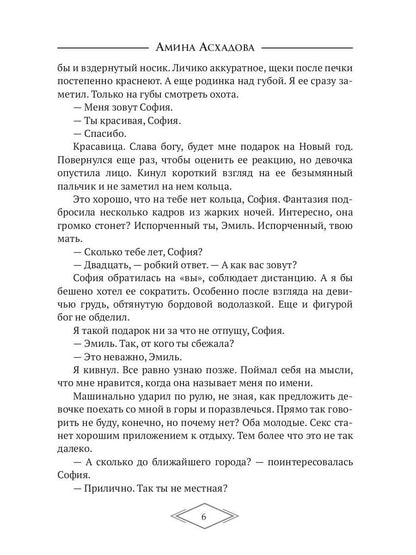 Амина Асхадова

бы и вздернутый носик. Личико аккуратное, щеки после печки постепенно краснеют. А еще родинка над губой. Я ее сразу заметил. Только на губы смотреть охота.

— Меня зовут София.

— Ты красивая, София.

— Спасибо.

Красавица. Слава богу, будет мне подарок на Новый год. Повернулся еще раз, чтобы оценить ее реакцию, но девочка опустила лицо. Кинул короткий взгляд на ее безымянный пальчик и не заметил на нем кольца.

Это хорошо, что на тебе нет кольца, София. Фантазия подбросила несколько кадров из жарких ночей. Интересно, она громко стонет? Испорченный ты, Эмиль. Испорченный, твою мать.

— Сколько тебе лет, София?

— Двадцать, — робкий ответ. — А как вас зовут?

София обратилась на «вы», соблюдает дистанцию. А я бы бешено хотел ее сократить. Особенно после взгляда на девичью грудь, обтянутую бордовой водолазкой. Еще и фигурой бог не обделил.

Я такой подарок ни за что не отпущу, София.

— Эмиль. Так, от кого ты сбежала?

— Это неважно, Эмиль.

Я кивнул. Все равно узнаю позже. Поймал себя на мысли, что мне нравится, когда она называет меня по имени.

Машинально ударил по рулю, не зная, как предложить девочке поехать со мной в горы и поразвлечься. Прямо так говорить не буду, конечно, но почему нет? Оба молодые. Секс станет хорошим приложением к отдыху. Тем более что это не так далеко.

— А сколько до ближайшего города? — поинтересовалась София.

— Прилично. Так ты не местная?

6